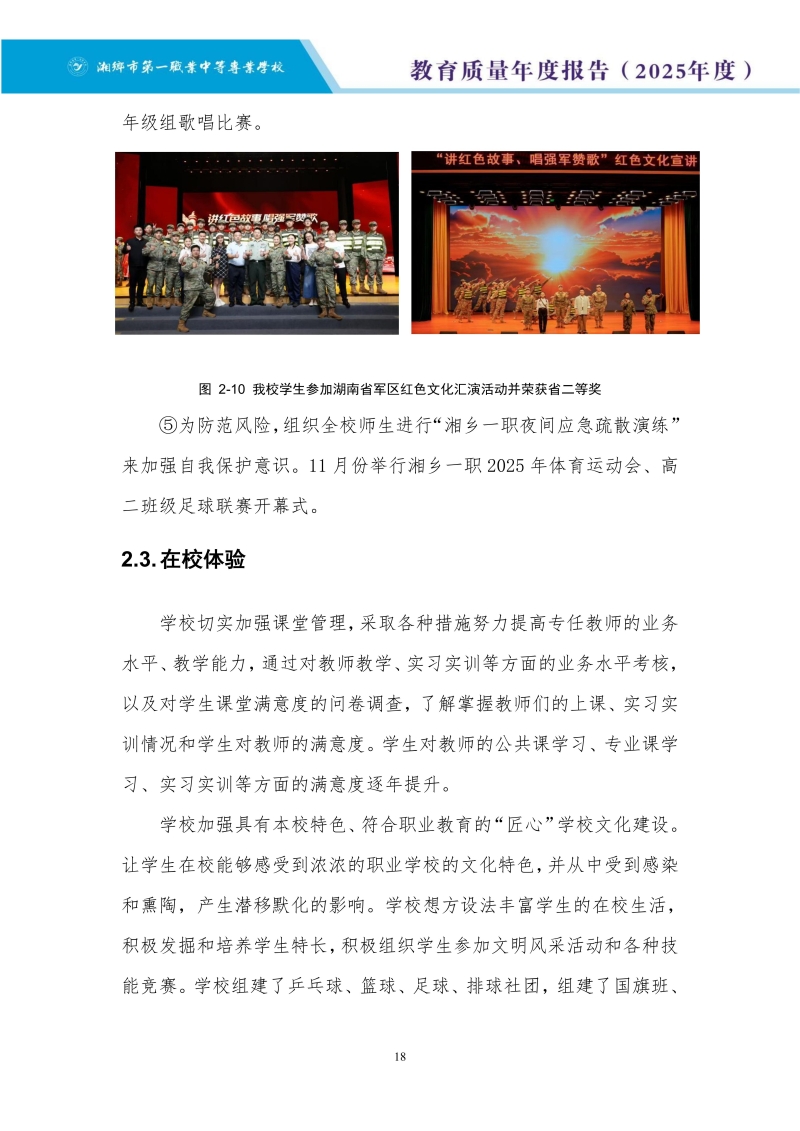 湘乡市第一职业中等专业学校

教育质量年度报告（2025年度）

年级组歌唱比赛。

讲红色故事 唱强军赞歌

“讲红色故事、唱强军赞歌”红色文化宣讲

图 2-10 我校学生参加湖南省军区红色文化汇演活动并荣获省二等奖

⑤为防范风险，组织全校师生进行“湘乡一职夜间应急疏散演练”来加强自我保护意识。11月份举行湘乡一职2025年体育运动会、高二班级足球联赛开幕式。

2.3.在校体验

学校切实加强课堂管理，采取各种措施努力提高专任教师的业务水平、教学能力，通过对教师教学、实习实训等方面的业务水平考核，以及对学生课堂满意度的问卷调查，了解掌握教师们的上课、实习实训情况和学生对教师的满意度。学生对教师的公共课学习、专业课学习、实习实训等方面的满意度逐年提升。

学校加强具有本校特色、符合职业教育的“匠心”学校文化建设。让学生在校能够感受到浓浓的职业学校的文化特色，并从中受到感染和熏陶，产生潜移默化的影响。学校想方设法丰富学生的在校生活，积极发掘和培养学生特长，积极组织学生参加文明风采活动和各种技能竞赛。学校组建了乒乓球、篮球、足球、排球社团，组建了国旗班、

18